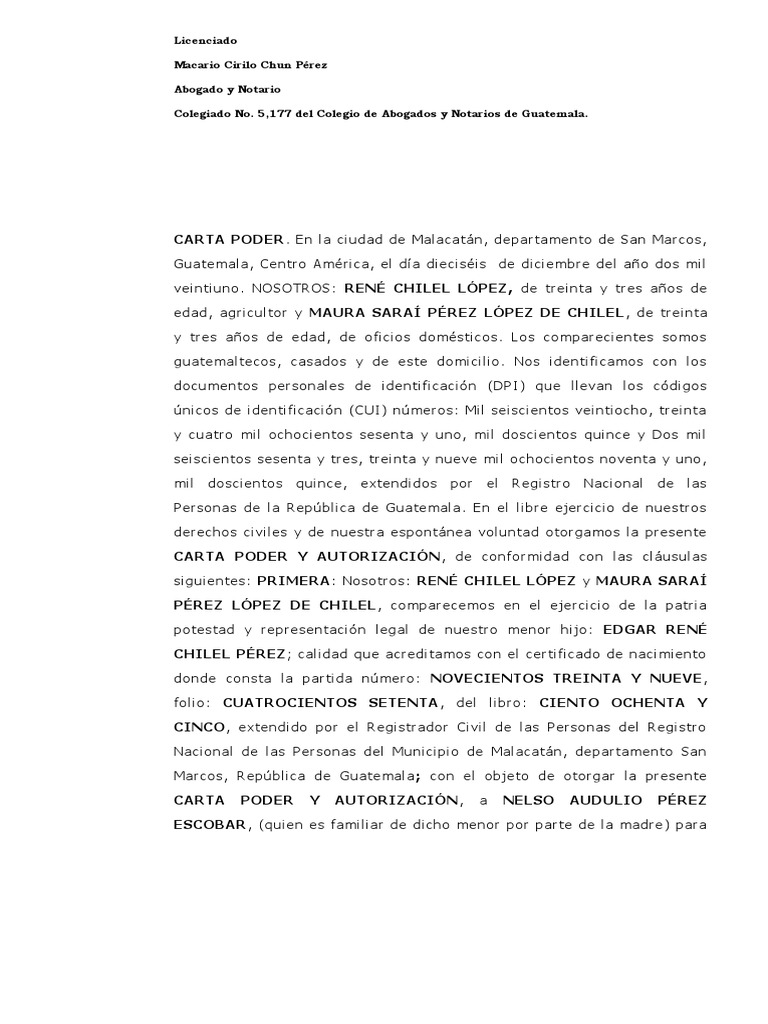 Licenciado

Macario Cirilo Chun Pérez

Abogado y Notario

Colegiado No. 5,177 del Colegio de Abogados y Notarios de Guatemala.

CARTA PODER. En la ciudad de Malacatán, departamento de San Marcos, Guatemala, Centro América, el día dieciséis de diciembre del año dos mil veintiuno. NOSOTROS: RENÉ CHILEL LÓPEZ, de treinta y tres años de edad, agricultor y MAURA SARAÍ PÉREZ LÓPEZ DE CHILEL, de treinta y tres años de edad, de oficios domésticos. Los comparecientes somos guatemaltecos, casados y de este domicilio. Nos identificamos con los documentos personales de identificación (DPI) que llevan los códigos únicos de identificación (CUI) números: Mil seiscientos veintiocho, treinta y cuatro mil ochocientos sesenta y uno, mil doscientos quince y Dos mil seiscientos sesenta y tres, treinta y nueve mil ochocientos noventa y uno, mil doscientos quince, extendidos por el Registro Nacional de las Personas de la República de Guatemala. En el libre ejercicio de nuestros derechos civiles y de nuestra espontánea voluntad otorgamos la presente CARTA PODER Y AUTORIZACIÓN, de conformidad con las cláusulas siguientes: PRIMERA: Nosotros: RENÉ CHILEL LÓPEZ y MAURA SARAÍ PÉREZ LÓPEZ DE CHILEL, comparecemos en el ejercicio de la patria potestad y representación legal de nuestro menor hijo: EDGAR RENÉ CHILEL PÉREZ; calidad que acreditamos con el certificado de nacimiento donde consta la partida número: NOVECIENTOS TREINTA Y NUEVE, folio: CUATROCIENTOS SETENTA, del libro: CIENTO OCHENTA Y CINCO, extendido por el Registrador Civil de las Personas del Registro Nacional de las Personas del Municipio de Malacatán, departamento San Marcos, República de Guatemala; con el objeto de otorgar la presente CARTA PODER Y AUTORIZACIÓN, a NELSO AUDULIO PÉREZ ESCOBAR, (quien es familiar de dicho menor por parte de la madre) para